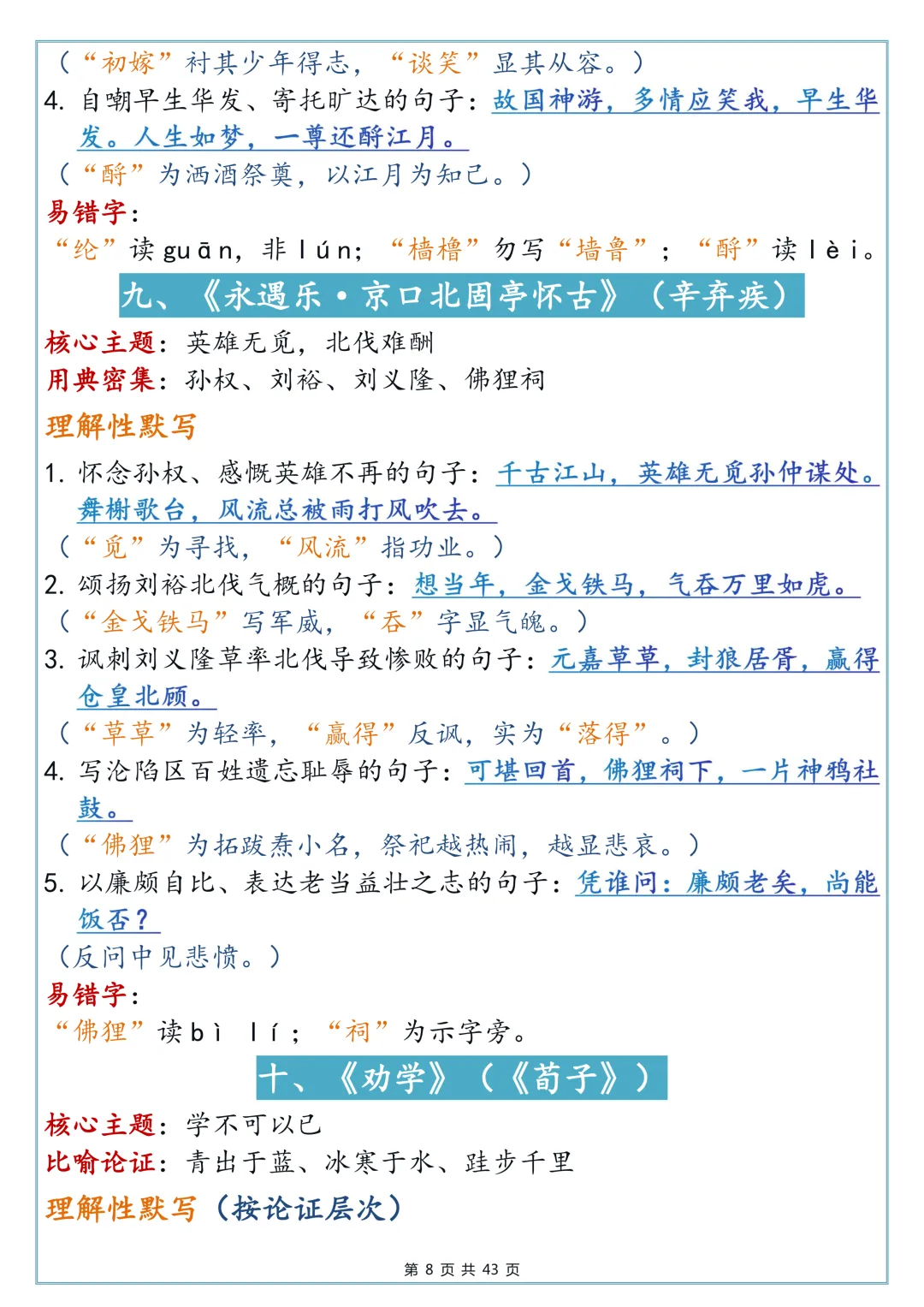 （“初嫁”衬其少年得志，“谈笑”显其从容。）
4. 自嘲早生华发、寄托旷达的句子：故国神游，多情应笑我，早生华发。人生如梦，一尊还酹江月。
（“酹”为洒酒祭奠，以江月为知己。）
易错字：
“纶”读guān，非lún；“樯橹”勿写“墙鲁”；“酹”读lèi。

九、《永遇乐·京口北固亭怀古》（辛弃疾）

核心主题：英雄无觅，北伐难酬
用典密集：孙权、刘裕、刘义隆、佛狸祠
理解性默写
1. 怀念孙权、感慨英雄不再的句子：千古江山，英雄无觅孙仲谋处。舞榭歌台，风流总被雨打风吹去。
（“觅”为寻找，“风流”指功业。）
2. 颂扬刘裕北伐气概的句子：想当年，金戈铁马，气吞万里如虎。
（“金戈铁马”写军威，“吞”字显气魄。）
3. 讽刺刘义隆草率北伐导致惨败的句子：元嘉草草，封狼居胥，赢得仓皇北顾。
（“草草”为轻率，“赢得”反讽，实为“落得”。）
4. 写沦陷区百姓遗忘耻辱的句子：可堪回首，佛狸祠下，一片神鸦社鼓。
（“佛狸”为拓跋焘小名，祭祀越热闹，越显悲哀。）
5. 以廉颇自比、表达老当益壮之志的句子：凭谁问：廉颇老矣，尚能饭否？
（反问中见悲愤。）
易错字：
“佛狸”读bì lí；“祠”为示字旁。

十、《劝学》（《荀子》）

核心主题：学不可以已
比喻论证：青出于蓝、冰寒于水、跬步千里
理解性默写（按论证层次）

第 8 页 共 43 页